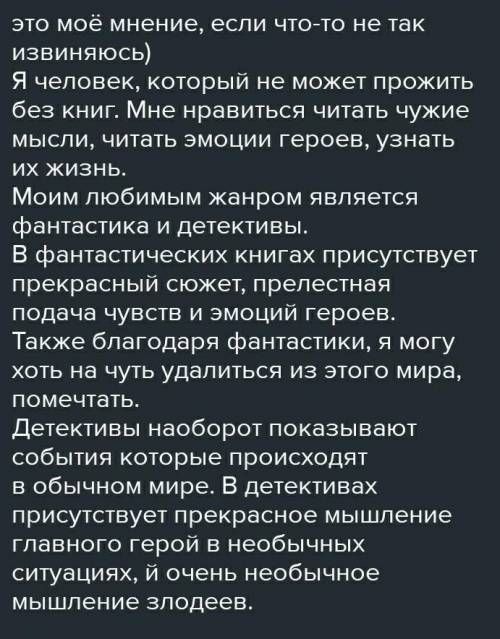 это моё мнение, если что-то не так извиняюсь)
Я человек, который не может прожить без книг. Мне нравиться читать чужие мысли, читать эмоции героев, узнать их жизнь.
Моим любимым жанром является фантастика и детективы.
В фантастических книгах присутствует прекрасный сюжет, прелестная подача чувств и эмоций героев.
Также благодаря фантастики, я могу хоть на чуть удалиться из этого мира, помечтать.
Детективы наоборот показывают события которые происходят в обычном мире. В детективах присутствует прекрасное мышление главного герой в необычных ситуациях, й очень необычное мышление злодеев.